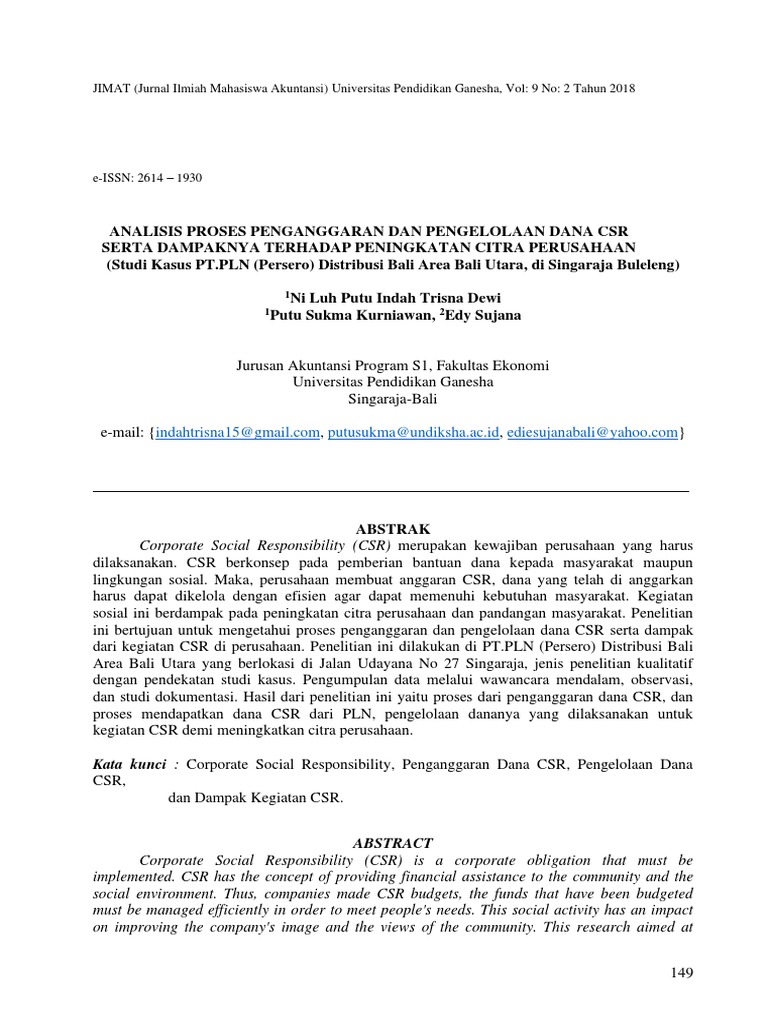 JIMAT (Jurnal Ilmiah Mahasiswa Akuntansi) Universitas Pendidikan Ganesha, Vol: 9 No: 2 Tahun 2018

e-ISSN: 2614 – 1930

ANALISIS PROSES PENGANGGARAN DAN PENGELOLAAN DANA CSR SERTA DAMPAKNYA TERHADAP PENINGKATAN CITRA PERUSAHAAN
(Studi Kasus PT.PLN (Persero) Distribusi Bali Area Bali Utara, di Singaraja Buleleng)

$^1$Ni Luh Putu Indah Trisna Dewi
$^1$Putu Sukma Kurniawan, $^2$Edy Sujana

Jurusan Akuntansi Program S1, Fakultas Ekonomi
Universitas Pendidikan Ganesha
Singaraja-Bali

e-mail: {indahtrisna15@gmail.com, putusukma@undiksha.ac.id, ediesujanabali@yahoo.com}

ABSTRAK

Corporate Social Responsibility (CSR) merupakan kewajiban perusahaan yang harus dilaksanakan. CSR berkonsep pada pemberian bantuan dana kepada masyarakat maupun lingkungan sosial. Maka, perusahaan membuat anggaran CSR, dana yang telah di anggarkan harus dapat dikelola dengan efisien agar dapat memenuhi kebutuhan masyarakat. Kegiatan sosial ini berdampak pada peningkatan citra perusahaan dan pandangan masyarakat. Penelitian ini bertujuan untuk mengetahui proses penganggaran dan pengelolaan dana CSR serta dampak dari kegiatan CSR di perusahaan. Penelitian ini dilakukan di PT.PLN (Persero) Distribusi Bali Area Bali Utara yang berlokasi di Jalan Udayana No 27 Singaraja, jenis penelitian kualitatif dengan pendekatan studi kasus. Pengumpulan data melalui wawancara mendalam, observasi, dan studi dokumentasi. Hasil dari penelitian ini yaitu proses dari penganggaran dana CSR, dan proses mendapatkan dana CSR dari PLN, pengelolaan dananya yang dilaksanakan untuk kegiatan CSR demi meningkatkan citra perusahaan.

Kata kunci : Corporate Social Responsibility, Penganggaran Dana CSR, Pengelolaan Dana CSR,
dan Dampak Kegiatan CSR.

ABSTRACT

Corporate Social Responsibility (CSR) is a corporate obligation that must be implemented. CSR has the concept of providing financial assistance to the community and the social environment. Thus, companies made CSR budgets, the funds that have been budgeted must be managed efficiently in order to meet people's needs. This social activity has an impact on improving the company's image and the views of the community. This research aimed at

149